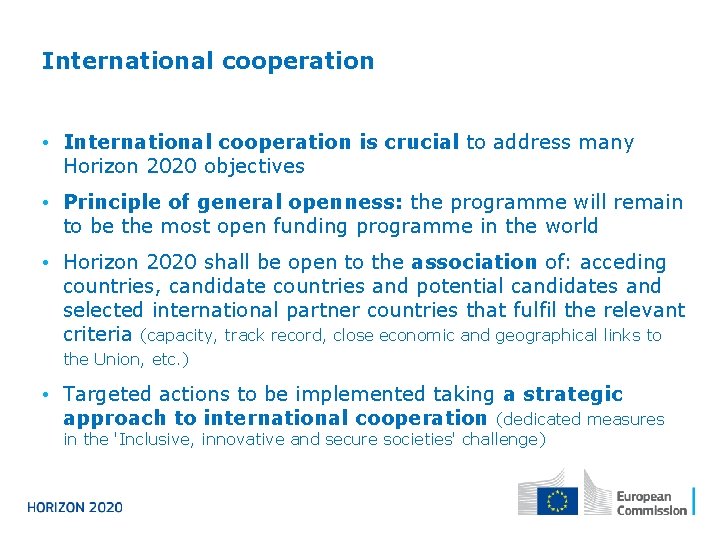 International cooperation

• International cooperation is crucial to address many Horizon 2020 objectives

• Principle of general openness: the programme will remain to be the most open funding programme in the world

• Horizon 2020 shall be open to the association of: acceding countries, candidate countries and potential candidates and selected international partner countries that fulfil the relevant criteria (capacity, track record, close economic and geographical links to the Union, etc.)

• Targeted actions to be implemented taking a strategic approach to international cooperation (dedicated measures in the 'Inclusive, innovative and secure societies' challenge)

HORIZON 2020

European Commission